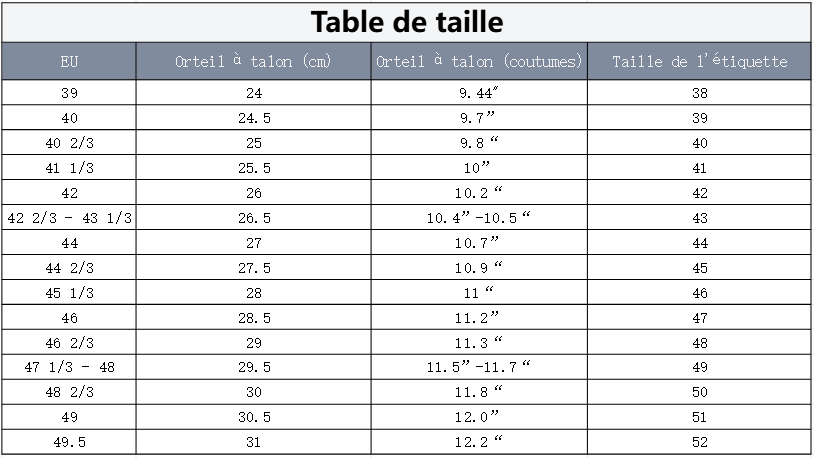 Table de taille

| EU | Orteil à talon (cm) | Orteil à talon (coutumes) | Taille de l'étiquette |
|---|---|---|---|
| 39 | 24 | 9.44" | 38 |
| 40 | 24.5 | 9.7" | 39 |
| 40 2/3 | 25 | 9.8 " | 40 |
| 41 1/3 | 25.5 | 10" | 41 |
| 42 | 26 | 10.2 " | 42 |
| 42 2/3 - 43 1/3 | 26.5 | 10.4"-10.5 " | 43 |
| 44 | 27 | 10.7" | 44 |
| 44 2/3 | 27.5 | 10.9 " | 45 |
| 45 1/3 | 28 | 11 " | 46 |
| 46 | 28.5 | 11.2" | 47 |
| 46 2/3 | 29 | 11.3 " | 48 |
| 47 1/3 - 48 | 29.5 | 11.5"-11.7 " | 49 |
| 48 2/3 | 30 | 11.8 " | 50 |
| 49 | 30.5 | 12.0" | 51 |
| 49.5 | 31 | 12.2 " | 52 |